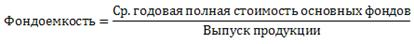 $\text{Фондоемкость} = \frac{\text{Ср. годовая полная стоимость основных фондов}}{\text{Выпуск продукции}}$